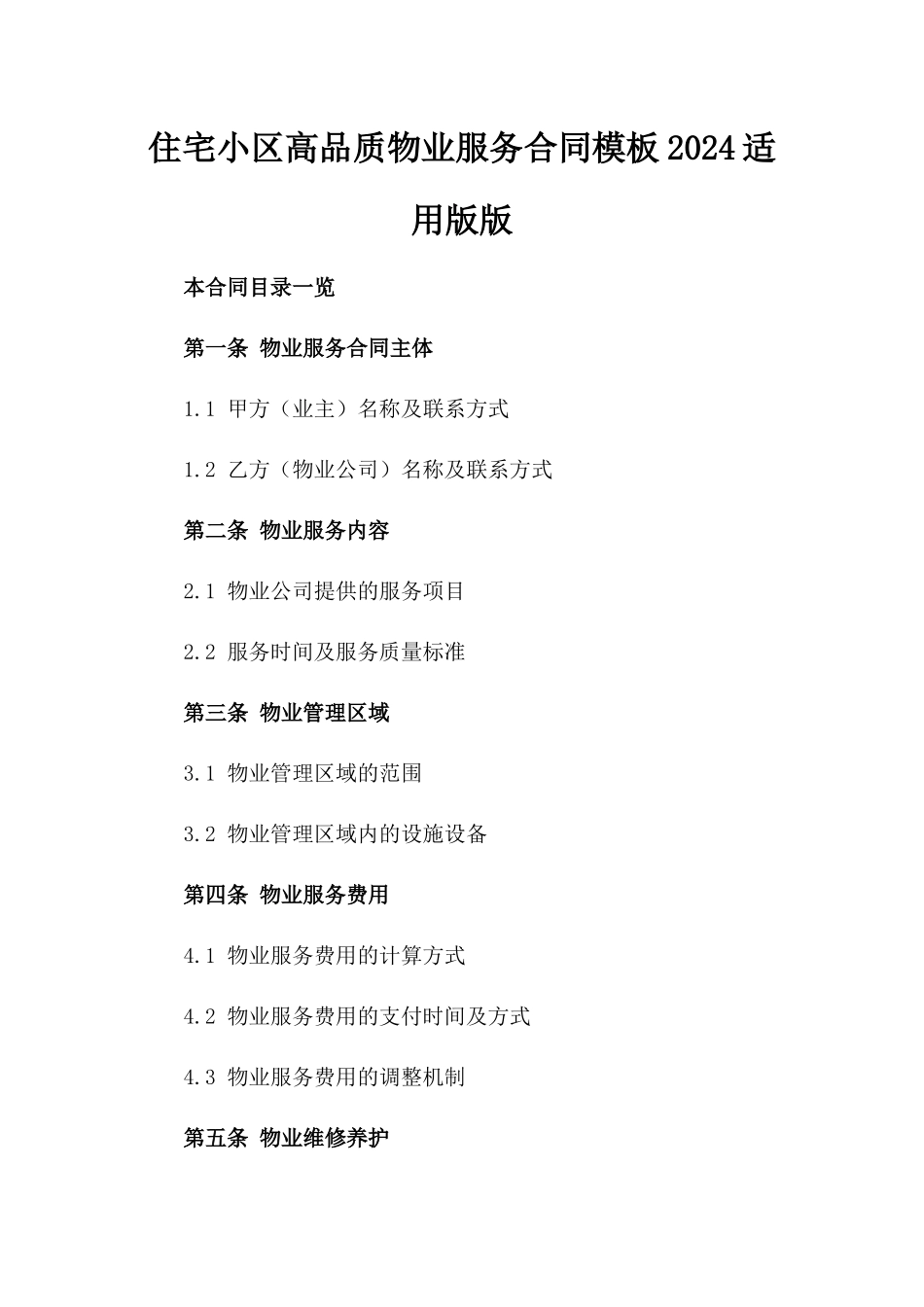 住宅小区高品质物业服务合同模板2024适用版版

本合同目录一览

第一条 物业服务合同主体

1.1 甲方（业主）名称及联系方式

1.2 乙方（物业公司）名称及联系方式

第二条 物业服务内容

2.1 物业公司提供的服务项目

2.2 服务时间及服务质量标准

第三条 物业管理区域

3.1 物业管理区域的范围

3.2 物业管理区域内的设施设备

第四条 物业服务费用

4.1 物业服务费用的计算方式

4.2 物业服务费用的支付时间及方式

4.3 物业服务费用的调整机制

第五条 物业维修养护